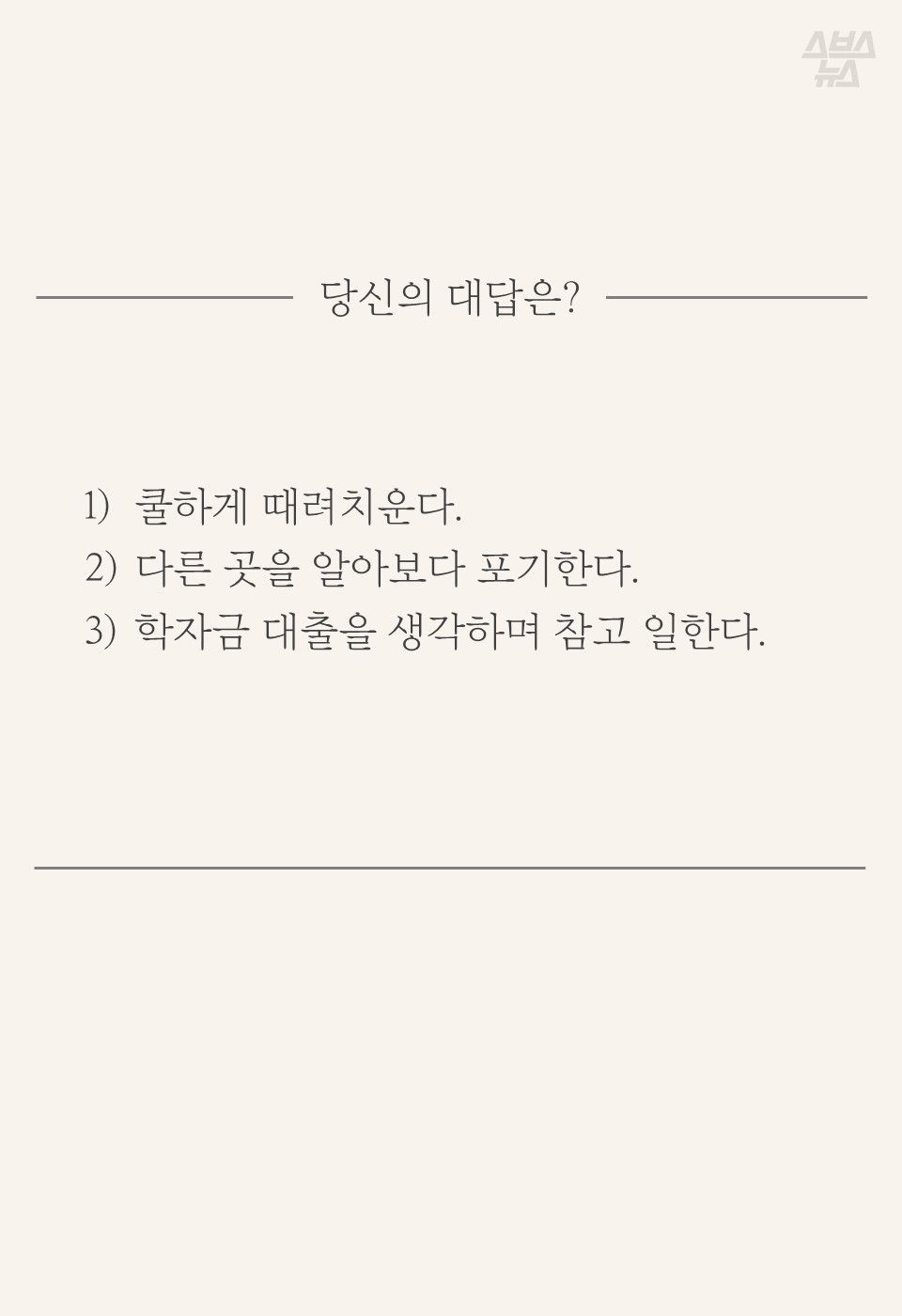 스브스
뉴스

당신의 대답은?

1) 쿨하게 때려치운다.
2) 다른 곳을 알아보다 포기한다.
3) 학자금 대출을 생각하며 참고 일한다.